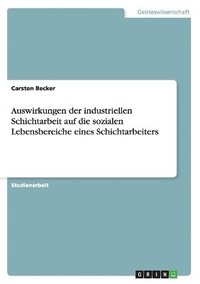 Geisteswissenschaft

Carsten Becker

Auswirkungen der industriellen Schichtarbeit auf die sozialen Lebensbereiche eines Schichtarbeiters

Studienarbeit

GRIN